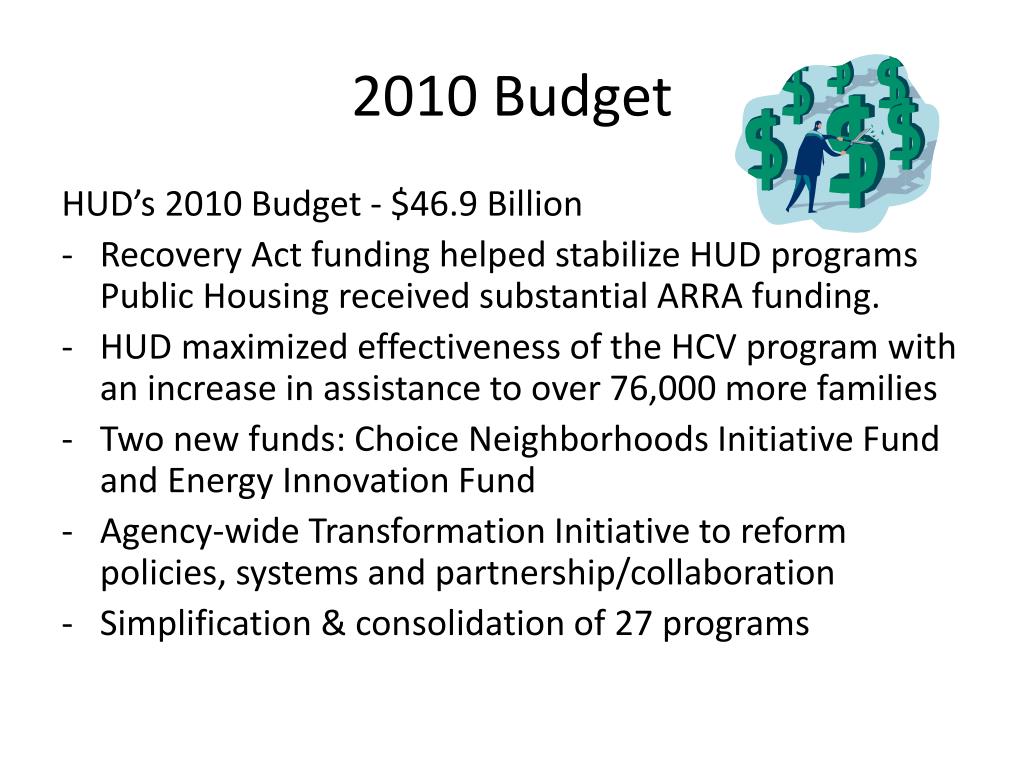 2010 Budget

HUD's 2010 Budget - \$46.9 Billion

- Recovery Act funding helped stabilize HUD programs Public Housing received substantial ARRA funding.
- HUD maximized effectiveness of the HCV program with an increase in assistance to over 76,000 more families
- Two new funds: Choice Neighborhoods Initiative Fund and Energy Innovation Fund
- Agency-wide Transformation Initiative to reform policies, systems and partnership/collaboration
- Simplification & consolidation of 27 programs